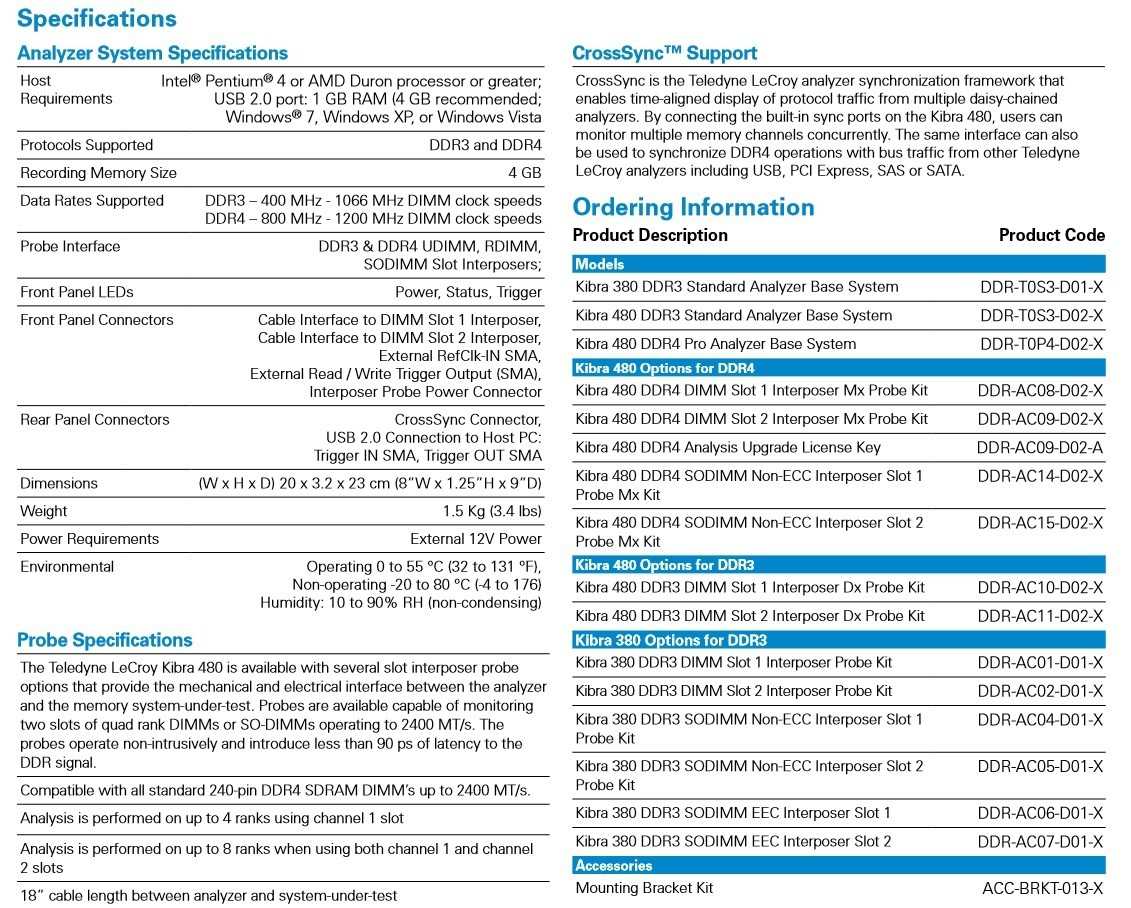 Specifications

Analyzer System Specifications

| | |
|---|---|
| Host Requirements | Intel® Pentium® 4 or AMD Duron processor or greater; USB 2.0 port: 1 GB RAM (4 GB recommended; Windows® 7, Windows XP, or Windows Vista |
| Protocols Supported | DDR3 and DDR4 |
| Recording Memory Size | 4 GB |
| Data Rates Supported | DDR3 – 400 MHz - 1066 MHz DIMM clock speeds DDR4 – 800 MHz - 1200 MHz DIMM clock speeds |
| Probe Interface | DDR3 & DDR4 UDIMM, RDIMM, SODIMM Slot Interposers; |
| Front Panel LEDs | Power, Status, Trigger |
| Front Panel Connectors | Cable Interface to DIMM Slot 1 Interposer, Cable Interface to DIMM Slot 2 Interposer, External RefClk-IN SMA, External Read / Write Trigger Output (SMA), Interposer Probe Power Connector |
| Rear Panel Connectors | CrossSync Connector, USB 2.0 Connection to Host PC: Trigger IN SMA, Trigger OUT SMA |
| Dimensions | (W x H x D) 20 x 3.2 x 23 cm (8"W x 1.25"H x 9"D) |
| Weight | 1.5 Kg (3.4 lbs) |
| Power Requirements | External 12V Power |
| Environmental | Operating 0 to 55 °C (32 to 131 °F), Non-operating -20 to 80 °C (-4 to 176) Humidity: 10 to 90% RH (non-condensing) |

Probe Specifications

The Teledyne LeCroy Kibra 480 is available with several slot interposer probe options that provide the mechanical and electrical interface between the analyzer and the memory system-under-test. Probes are available capable of monitoring two slots of quad rank DIMMs or SO-DIMMs operating to 2400 MT/s. The probes operate non-intrusively and introduce less than 90 ps of latency to the DDR signal.

Compatible with all standard 240-pin DDR4 SDRAM DIMM's up to 2400 MT/s.

Analysis is performed on up to 4 ranks using channel 1 slot

Analysis is performed on up to 8 ranks when using both channel 1 and channel 2 slots

18" cable length between analyzer and system-under-test

CrossSync™ Support

CrossSync is the Teledyne LeCroy analyzer synchronization framework that enables time-aligned display of protocol traffic from multiple daisy-chained analyzers. By connecting the built-in sync ports on the Kibra 480, users can monitor multiple memory channels concurrently. The same interface can also be used to synchronize DDR4 operations with bus traffic from other Teledyne LeCroy analyzers including USB, PCI Express, SAS or SATA.

Ordering Information

| Product Description | Product Code |
|---|---|
| Models | |
| Kibra 380 DDR3 Standard Analyzer Base System | DDR-T0S3-D01-X |
| Kibra 480 DDR3 Standard Analyzer Base System | DDR-T0S3-D02-X |
| Kibra 480 DDR4 Pro Analyzer Base System | DDR-T0P4-D02-X |
| Kibra 480 Options for DDR4 | |
| Kibra 480 DDR4 DIMM Slot 1 Interposer Mx Probe Kit | DDR-AC08-D02-X |
| Kibra 480 DDR4 DIMM Slot 2 Interposer Mx Probe Kit | DDR-AC09-D02-X |
| Kibra 480 DDR4 Analysis Upgrade License Key | DDR-AC09-D02-A |
| Kibra 480 DDR4 SODIMM Non-ECC Interposer Slot 1 Probe Mx Kit | DDR-AC14-D02-X |
| Kibra 480 DDR4 SODIMM Non-ECC Interposer Slot 2 Probe Mx Kit | DDR-AC15-D02-X |
| Kibra 480 Options for DDR3 | |
| Kibra 480 DDR3 DIMM Slot 1 Interposer Dx Probe Kit | DDR-AC10-D02-X |
| Kibra 480 DDR3 DIMM Slot 2 Interposer Dx Probe Kit | DDR-AC11-D02-X |
| Kibra 380 Options for DDR3 | |
| Kibra 380 DDR3 DIMM Slot 1 Interposer Probe Kit | DDR-AC01-D01-X |
| Kibra 380 DDR3 DIMM Slot 2 Interposer Probe Kit | DDR-AC02-D01-X |
| Kibra 380 DDR3 SODIMM Non-ECC Interposer Slot 1 Probe Kit | DDR-AC04-D01-X |
| Kibra 380 DDR3 SODIMM Non-ECC Interposer Slot 2 Probe Kit | DDR-AC05-D01-X |
| Kibra 380 DDR3 SODIMM EEC Interposer Slot 1 | DDR-AC06-D01-X |
| Kibra 380 DDR3 SODIMM EEC Interposer Slot 2 | DDR-AC07-D01-X |
| Accessories | |
| Mounting Bracket Kit | ACC-BRKT-013-X |